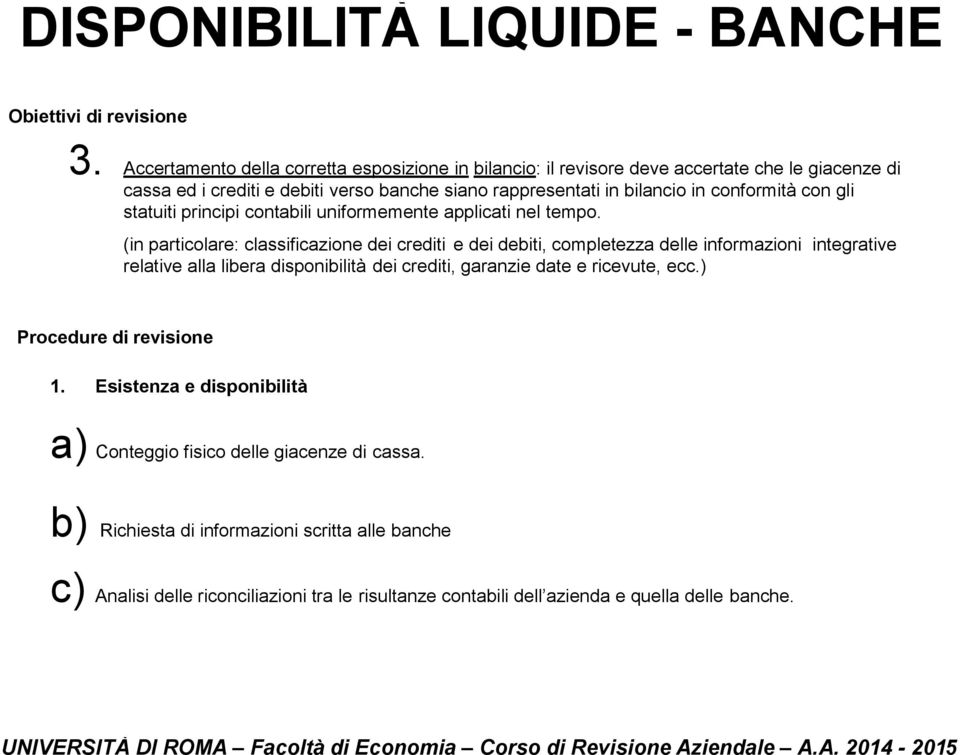 DISPONIBILITÀ LIQUIDE - BANCHE

Obiettivi di revisione

3. Accertamento della corretta esposizione in bilancio: il revisore deve accertate che le giacenze di cassa ed i crediti e debiti verso banche siano rappresentati in bilancio in conformità con gli statuiti principi contabili uniformemente applicati nel tempo.

(in particolare: classificazione dei crediti e dei debiti, completezza delle informazioni integrative relative alla libera disponibilità dei crediti, garanzie date e ricevute, ecc.)

Procedure di revisione

1. Esistenza e disponibilità

a) Conteggio fisico delle giacenze di cassa.

b) Richiesta di informazioni scritta alle banche

c) Analisi delle riconciliazioni tra le risultanze contabili dell'azienda e quella delle banche.

UNIVERSITÀ DI ROMA – Facoltà di Economia – Corso di Revisione Aziendale – A.A. 2014 - 2015